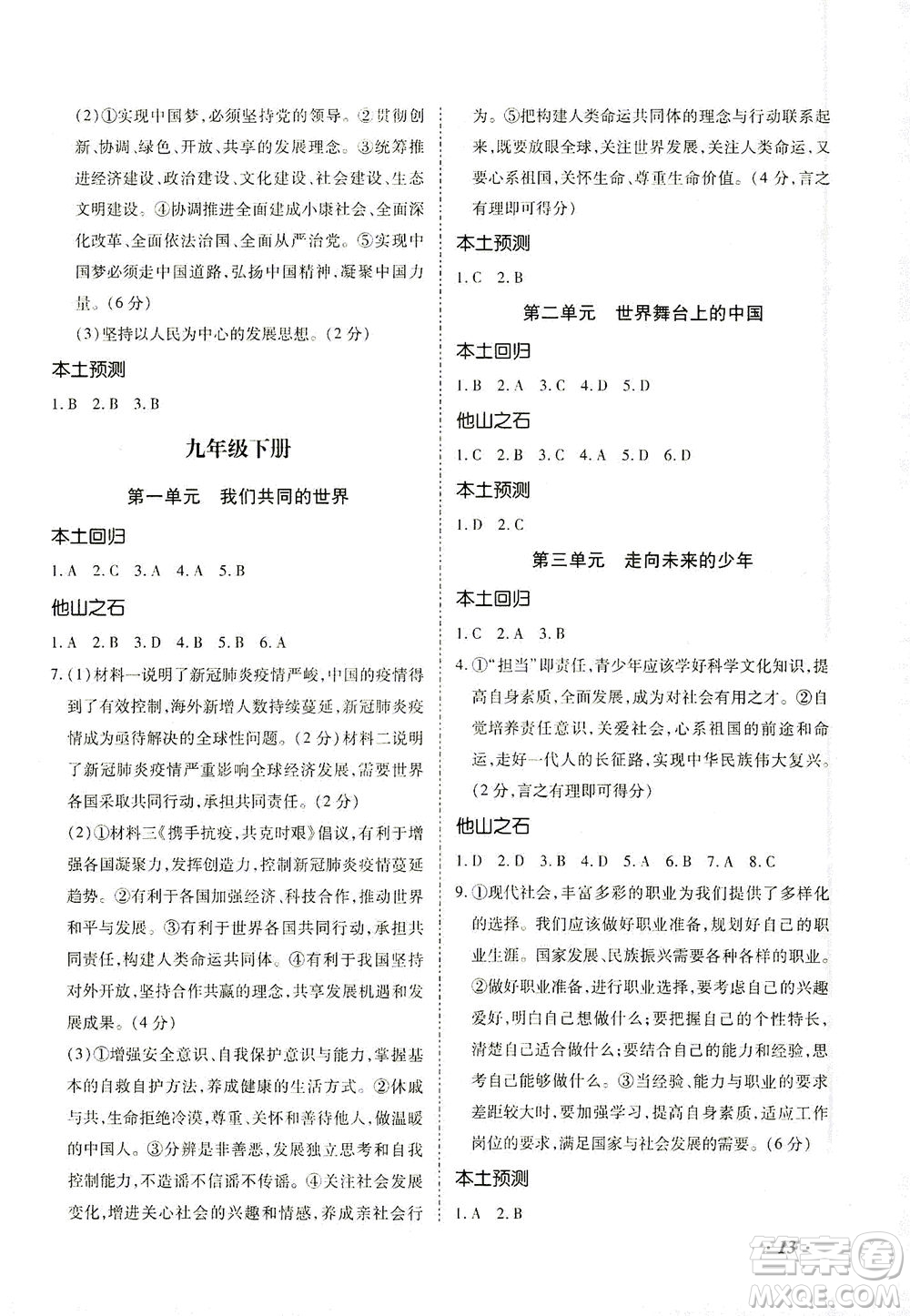 (2)①实现中国梦,必须坚持党的领导。②贯彻创新、协调、绿色、开放、共享的发展理念。③统筹推进经济建设、政治建设、文化建设、社会建设、生态文明建设。④协调推进全面建成小康社会、全面深化改革、全面依法治国、全面从严治党。⑤实现中国梦必须走中国道路,弘扬中国精神,凝聚中国力量。(6分)

(3)坚持以人民为中心的发展思想。(2分)

本土预测

1.B 2.B 3.B

九年级下册

第一单元 我们共同的世界

本土回归

1.A 2.C 3.A 4.A 5.B

他山之石

1.A 2.B 3.D 4.B 5.B 6.A

7.(1)材料一说明了新冠肺炎疫情严峻,中国的疫情得到了有效控制,海外新增人数持续蔓延,新冠肺炎疫情成为亟待解决的全球性问题。(2分)材料二说明了新冠肺炎疫情严重影响全球经济发展,需要世界各国采取共同行动,承担共同责任。(2分)

(2)①材料三《携手抗疫,共克时艰》倡议,有利于增强各国凝聚力,发挥创造力,控制新冠肺炎疫情蔓延趋势。②有利于各国加强经济、科技合作,推动世界和平与发展。③有利于世界各国共同行动,承担共同责任,构建人类命运共同体。④有利于我国坚持对外开放,坚持合作共赢的理念,共享发展机遇和发展成果。(4分)

(3)①增强安全意识、自我保护意识与能力,掌握基本的自救自护方法,养成健康的生活方式。②休戚与共,生命拒绝冷漠,尊重、关怀和善待他人,做温暖的中国人。③分辨是非善恶,发展独立思考和自我控制能力,不造谣不信谣不传谣。④关注社会发展变化,增进关心社会的兴趣和情感,养成亲社会行为。⑤把构建人类命运共同体的理念与行动联系起来,既要放眼全球,关注世界发展,关注人类命运,又要心系祖国,关怀生命、尊重生命价值。(4分,言之有理即可得分)

本土预测

1.C 2.B

第二单元 世界舞台上的中国

本土回归

1.B 2.A 3.C 4.D 5.D

他山之石

1.C 2.B 3.C 4.A 5.D 6.D

本土预测

1.D 2.C

第三单元 走向未来的少年

本土回归

1.C 2.A 3.B

4.①"担当"即责任,青少年应该学好科学文化知识,提高自身素质,全面发展,成为对社会有用之才。②自觉培养责任意识,关爱社会,心系祖国的前途和命运,走好一代人的长征路,实现中华民族伟大复兴。(2分,言之有理即可得分)

他山之石

1.D 2.D 3.B 4.D 5.A 6.B 7.A 8.C

9.①现代社会,丰富多彩的职业为我们提供了多样化的选择。我们应该做好职业准备,规划好自己的职业生涯。国家发展、民族振兴需要各种各样的职业。②做好职业准备,进行职业选择,要考虑自己的兴趣爱好,明白自己想做什么;要把握自己的个性特长,清楚自己适合做什么;要结合自己的能力和经验,思考自己能够做什么。③当经验、能力与职业的要求差距较大时,要加强学习,提高自身素质,适应工作岗位的要求,满足国家与社会发展的需要。(6分)

本土预测

1.A 2.B

13

答案圈
MXQE.COM